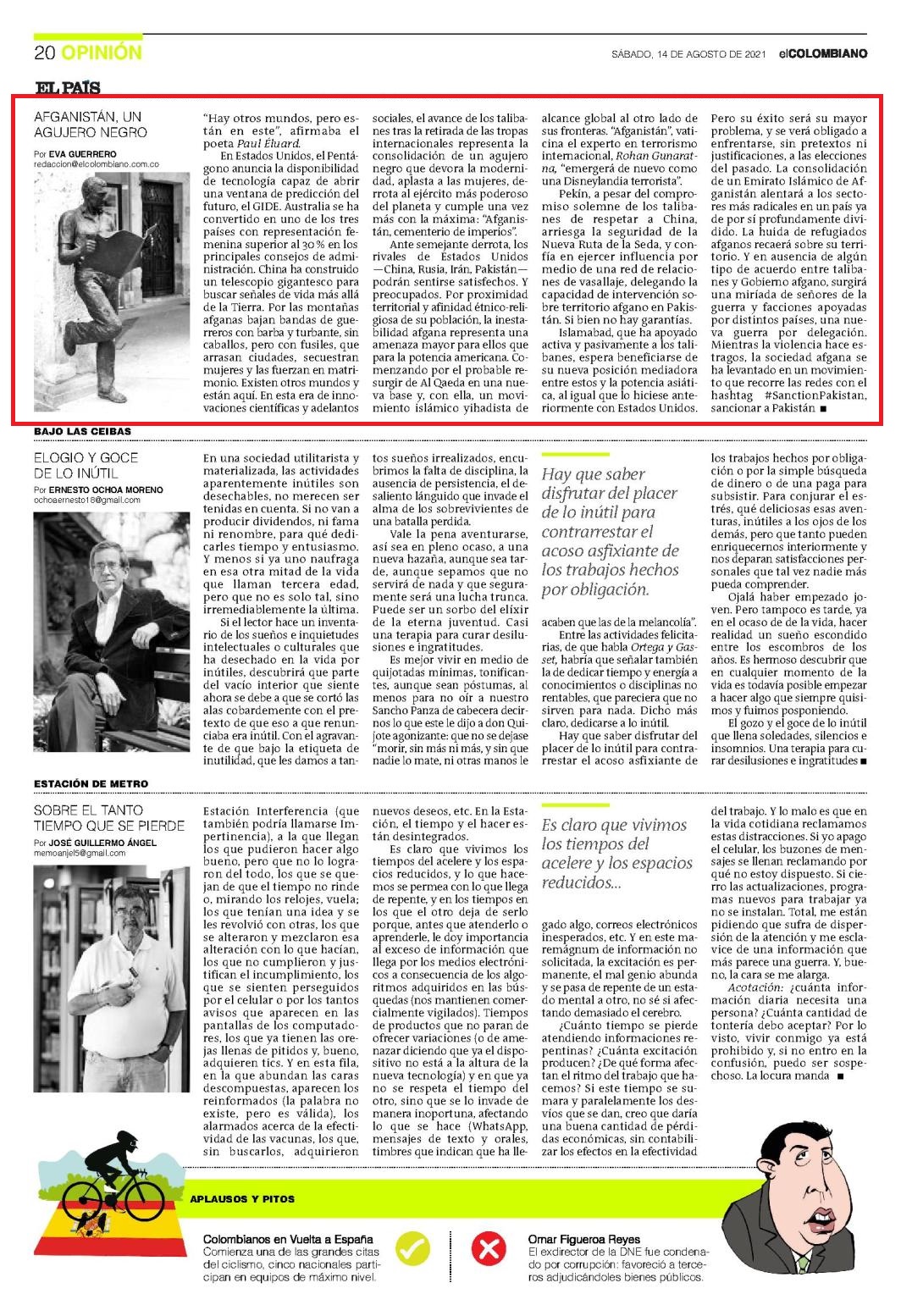 20 OPINIÓN

SÁBADO, 14 DE AGOSTO DE 2021 elCOLOMBIANO

EL PAÍS

AFGANISTÁN, UN AGUJERO NEGRO

Por EVA GUERRERO
redaccion@elcolombiano.com.co

"Hay otros mundos, pero están en este", afirmaba el poeta Paul Éluard.

En Estados Unidos, el Pentágono anuncia la disponibilidad de tecnología capaz de abrir una ventana de predicción del futuro, el GIDE. Australia se ha convertido en uno de los tres países con representación femenina superior al 30 % en los principales consejos de administración. China ha construido un telescopio gigantesco para buscar señales de vida más allá de la Tierra. Por las montañas afganas bajan bandas de guerreros con barba y turbante, sin caballos, pero con fusiles, que arrasan ciudades, secuestran mujeres y las fuerzan en matrimonio. Existen otros mundos y están aquí. En esta era de innovaciones científicas y adelantos sociales, el avance de los talibanes tras la retirada de las tropas internacionales representa la consolidación de un agujero negro que devora la modernidad, aplasta a las mujeres, derrota al ejército más poderoso del planeta y cumple una vez más con la máxima: "Afganistán, cementerio de imperios".

Ante semejante derrota, los rivales de Estados Unidos —China, Rusia, Irán, Pakistán— podrán sentirse satisfechos. Y preocupados. Por proximidad territorial y afinidad étnico-religiosa de su población, la inestabilidad afgana representa una amenaza mayor para ellos que para la potencia americana. Comenzando por el probable resurgir de Al Qaeda en una nueva base y, con ella, un movimiento islámico yihadista de alcance global al otro lado de sus fronteras. "Afganistán", vaticina el experto en terrorismo internacional, Rohan Gunaratna, "emergerá de nuevo como una Disneylandia terrorista".

Pekín, a pesar del compromiso solemne de los talibanes de respetar a China, arriesga la seguridad de la Nueva Ruta de la Seda, y confía en ejercer influencia por medio de una red de relaciones de vasallaje, delegando la capacidad de intervención sobre territorio afgano en Pakistán. Si bien no hay garantías.

Islamabad, que ha apoyado activa y pasivamente a los talibanes, espera beneficiarse de su nueva posición mediadora entre estos y la potencia asiática, al igual que lo hiciese anteriormente con Estados Unidos. Pero su éxito será su mayor problema, y se verá obligado a enfrentarse, sin pretextos ni justificaciones, a las elecciones del pasado. La consolidación de un Emirato Islámico de Afganistán alentará a los sectores más radicales en un país ya de por sí profundamente dividido. La huida de refugiados afganos recaerá sobre su territorio. Y en ausencia de algún tipo de acuerdo entre talibanes y Gobierno afgano, surgirá una miríada de señores de la guerra y facciones apoyadas por distintos países, una nueva guerra por delegación. Mientras la violencia hace estragos, la sociedad afgana se ha levantado en un movimiento que recorre las redes con el hashtag #SanctionPakistan, sancionar a Pakistán ■

BAJO LAS CEIBAS

ELOGIO Y GOCE DE LO INÚTIL

Por ERNESTO OCHOA MORENO
ochoaernesto18@gmail.com

En una sociedad utilitarista y materializada, las actividades aparentemente inútiles son desechables, no merecen ser tenidas en cuenta. Si no van a producir dividendos, ni fama ni renombre, para qué dedicarles tiempo y entusiasmo. Y menos si ya uno naufraga en esa otra mitad de la vida que llaman tercera edad, pero que no es solo tal, sino irremediablemente la última.

Si el lector hace un inventario de los sueños e inquietudes intelectuales o culturales que ha desechado en la vida por inútiles, descubrirá que parte del vacío interior que siente ahora se debe a que se cortó las alas cobardemente con el pretexto de que eso a que renunciaba era inútil. Con el agravante de que bajo la etiqueta de inutilidad, que les damos a tantos sueños irrealizados, encubrimos la falta de disciplina, la ausencia de persistencia, el desaliento lánguido que invade el alma de los sobrevivientes de una batalla perdida.

Vale la pena aventurarse, así sea en pleno ocaso, a una nueva hazaña, aunque sea tarde, aunque sepamos que no servirá de nada y que seguramente será una lucha trunca. Puede ser un sorbo del elíxir de la eterna juventud. Casi una terapia para curar desilusiones e ingratitudes.

Es mejor vivir en medio de quijotadas mínimas, tonificantes, aunque sean póstumas, al menos para no oír a nuestro Sancho Panza de cabecera decirnos lo que este le dijo a don Quijote agonizante: que no se dejase "morir, sin más ni más, y sin que nadie lo mate, ni otras manos le acaben que las de la melancolía".

Hay que saber disfrutar del placer de lo inútil para contrarrestar el acoso asfixiante de los trabajos hechos por obligación.

Entre las actividades felicitarias, de que habla Ortega y Gasset, habría que señalar también la de dedicar tiempo y energía a conocimientos o disciplinas no rentables, que pareciera que no sirven para nada. Dicho más claro, dedicarse a lo inútil.

Hay que saber disfrutar del placer de lo inútil para contrarrestar el acoso asfixiante de los trabajos hechos por obligación o por la simple búsqueda de dinero o de una paga para subsistir. Para conjurar el estrés, qué deliciosas esas aventuras, inútiles a los ojos de los demás, pero que tanto pueden enriquecernos interiormente y nos deparan satisfacciones personales que tal vez nadie más pueda comprender.

Ojalá haber empezado joven. Pero tampoco es tarde, ya en el ocaso de la vida, hacer realidad un sueño escondido entre los escombros de los años. Es hermoso descubrir que en cualquier momento de la vida es todavía posible empezar a hacer algo que siempre quisimos y fuimos posponiendo.

El gozo y el goce de lo inútil que llena soledades, silencios e insomnios. Una terapia para curar desilusiones e ingratitudes ■

ESTACIÓN DE METRO

SOBRE EL TANTO TIEMPO QUE SE PIERDE

Por JOSÉ GUILLERMO ÁNGEL
memoanjel5@gmail.com

Estación Interferencia (que también podría llamarse Impertinencia), a la que llegan los que pudieron hacer algo bueno, pero que no lo lograron del todo, los que se quejan de que el tiempo no rinde o, mirando los relojes, vuela; los que tenían una idea y se les revolvió con otras, los que se alteraron y mezclaron esa alteración con lo que hacían, los que no cumplieron y justifican el incumplimiento, los que se sienten perseguidos por el celular o por los tantos avisos que aparecen en las pantallas de los computadores, los que ya tienen las orejas llenas de pitidos y, bueno, adquieren tics. Y en esta fila, en la que abundan las caras descompuestas, aparecen los reinformados (la palabra no existe, pero es válida), los alarmados acerca de la efectividad de las vacunas, los que, sin buscarlos, adquirieron nuevos deseos, etc. En la Estación, el tiempo y el hacer están desintegrados.

Es claro que vivimos los tiempos del acelere y los espacios reducidos, y lo que hacemos se permea con lo que llega de repente, y en los tiempos en los que el otro deja de serlo porque, antes que atenderlo o aprenderle, le doy importancia al exceso de información que llega por los medios electrónicos a consecuencia de los algoritmos adquiridos en las búsquedas (nos mantienen comercialmente vigilados). Tiempos de productos que no paran de ofrecer variaciones (o de amenazar diciendo que ya el dispositivo no está a la altura de la nueva tecnología) y en que ya no se respeta el tiempo del otro, sino que se lo invade de manera inoportuna, afectando lo que se hace (WhatsApp, mensajes de texto y orales, timbres que indican que ha llegado algo, correos electrónicos inesperados, etc. Y en este maremágnum de información no solicitada, la excitación es permanente, el mal genio abunda y se pasa de repente de un estado mental a otro, no sé si afectando demasiado el cerebro.

Es claro que vivimos los tiempos del acelere y los espacios reducidos...

¿Cuánto tiempo se pierde atendiendo informaciones repentinas? ¿Cuánta excitación producen? ¿De qué forma afectan el ritmo del trabajo que hacemos? Si este tiempo se sumara y paralelamente los desvíos que se dan, creo que daría una buena cantidad de pérdidas económicas, sin contabilizar los efectos en la efectividad del trabajo. Y lo malo es que en la vida cotidiana reclamamos estas distracciones. Si yo apago el celular, los buzones de mensajes se llenan reclamando por qué no estoy dispuesto. Si cierro las actualizaciones, programas nuevos para trabajar ya no se instalan. Total, me están pidiendo que sufra de dispersión de la atención y me esclavice de una información que más parece una guerra. Y, bueno, la cara se me alarga.

Acotación: ¿cuánta información diaria necesita una persona? ¿Cuánta cantidad de tontería debo aceptar? Por lo visto, vivir conmigo ya está prohibido y, si no entro en la confusión, puedo ser sospechoso. La locura manda ■

APLAUSOS Y PITOS

Colombianos en Vuelta a España
Comienza una de las grandes citas del ciclismo, cinco nacionales participan en equipos de máximo nivel.

Omar Figueroa Reyes
El exdirector de la DNE fue condenado por corrupción: favoreció a terceros adjudicándoles bienes públicos.